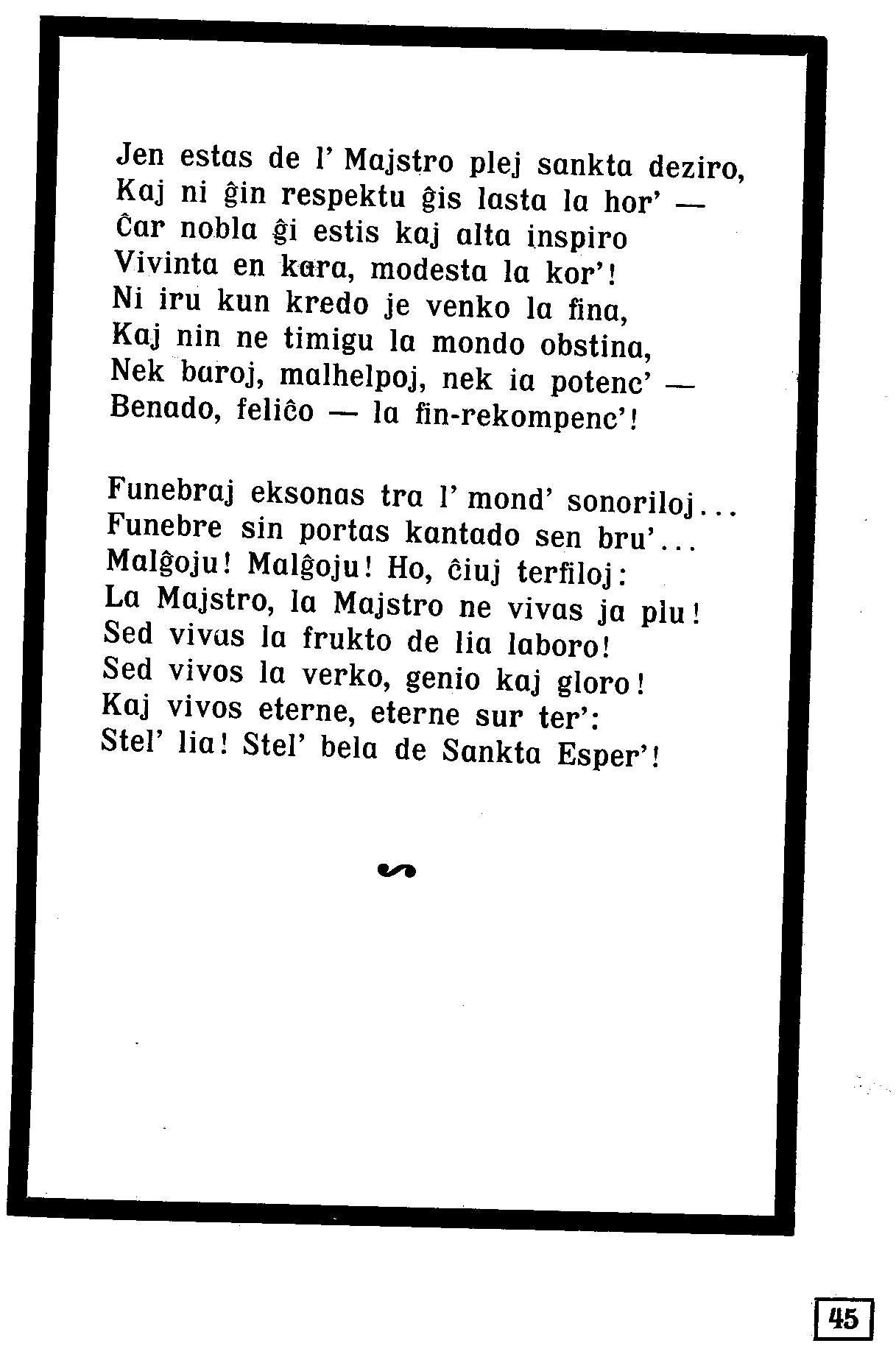 Jen estas de l' Majstro plej sankta deziro,
Kaj ni ĝin respektu ĝis lasta la hor' —
Ĉar nobla ĝi estis kaj alta inspiro
Vivinta en kara, modesta la kor'!
Ni iru kun kredo je venko la fina,
Kaj nin ne timigu la mondo obstina,
Nek baroj, malhelpoj, nek ia potenc' —
Benado, feliĉo — la fin-rekompenc'!

Funebraj eksonas tra l' mond' sonoriloj...
Funebre sin portas kantado sen bru'...
Malĝoju! Malĝoju! Ho, ĉiuj terfiloj:
La Majstro, la Majstro ne vivas ja plu!
Sed vivas la frukto de lia laboro!
Sed vivos la verko, genio kaj gloro!
Kaj vivos eterne, eterne sur ter':
Stel' lia! Stel' bela de Sankta Esper'!

45